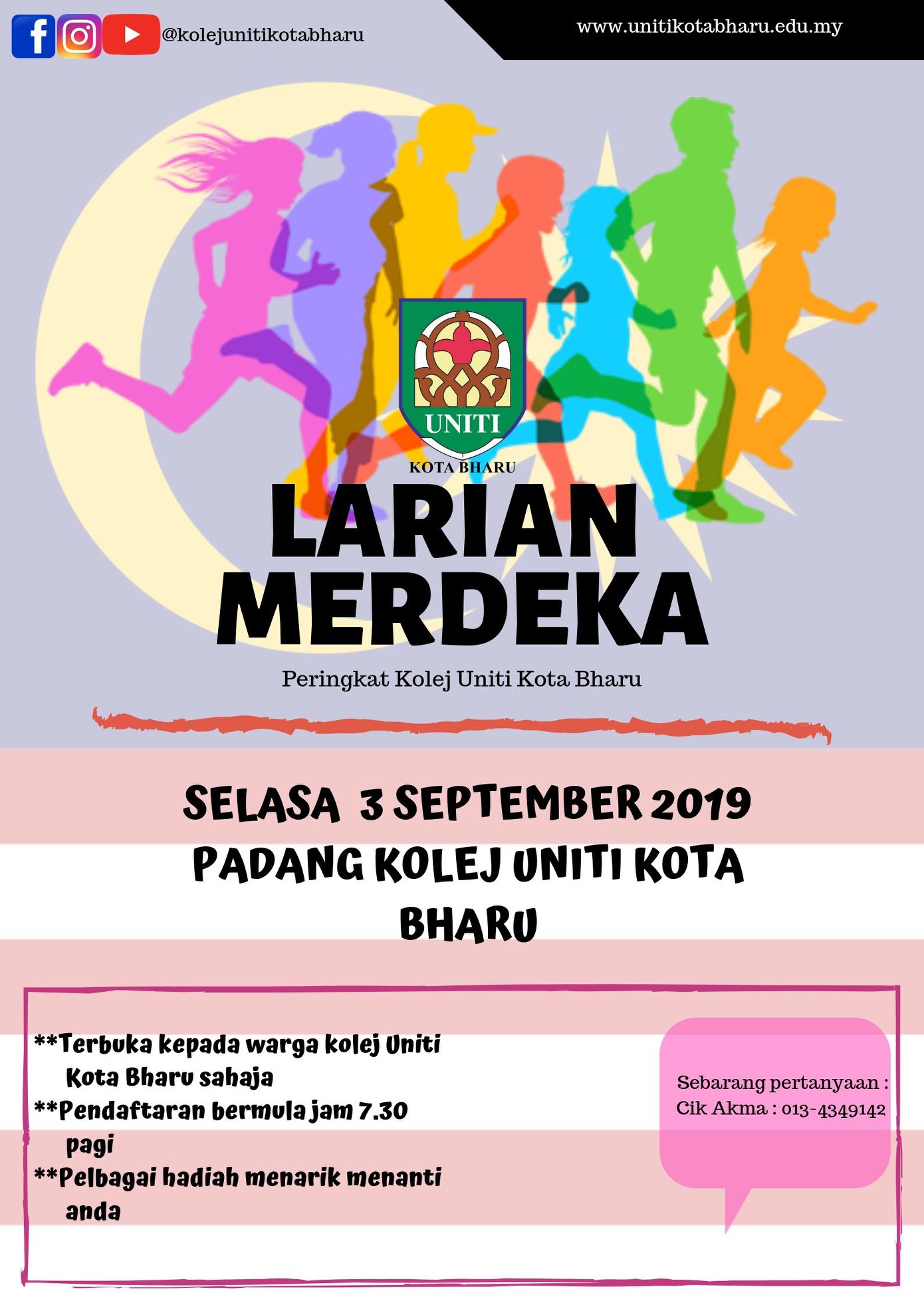 @kolejunitikotabharu

www.unitikotabharu.edu.my

UNITI
KOTA BHARU

LARIAN MERDEKA

Peringkat Kolej Uniti Kota Bharu

SELASA 3 SEPTEMBER 2019

PADANG KOLEJ UNITI KOTA BHARU

**Terbuka kepada warga kolej Uniti Kota Bharu sahaja
**Pendaftaran bermula jam 7.30 pagi
**Pelbagai hadiah menarik menanti anda

Sebarang pertanyaan :
Cik Akma : 013-4349142